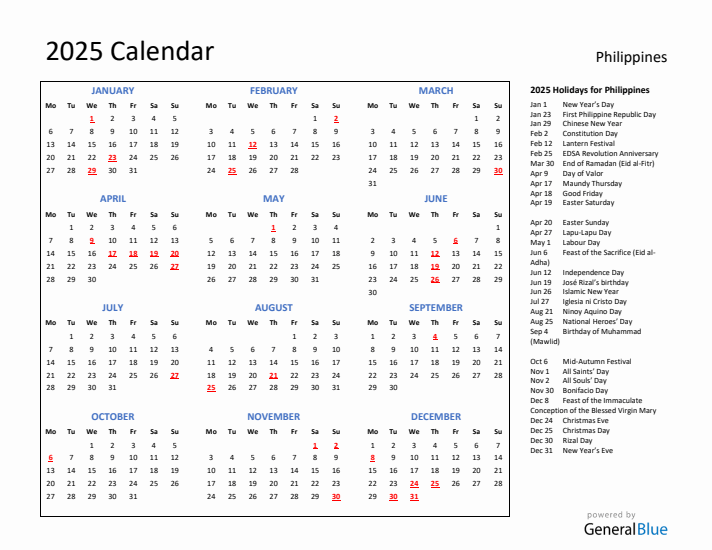 2025 Calendar

Philippines

JANUARY

| Mo | Tu | We | Th | Fr | Sa | Su |
|---|---|---|---|---|---|---|
| | | 1 | 2 | 3 | 4 | 5 |
| 6 | 7 | 8 | 9 | 10 | 11 | 12 |
| 13 | 14 | 15 | 16 | 17 | 18 | 19 |
| 20 | 21 | 22 | 23 | 24 | 25 | 26 |
| 27 | 28 | 29 | 30 | 31 | | |

FEBRUARY

| Mo | Tu | We | Th | Fr | Sa | Su |
|---|---|---|---|---|---|---|
| | | | | | 1 | 2 |
| 3 | 4 | 5 | 6 | 7 | 8 | 9 |
| 10 | 11 | 12 | 13 | 14 | 15 | 16 |
| 17 | 18 | 19 | 20 | 21 | 22 | 23 |
| 24 | 25 | 26 | 27 | 28 | | |

MARCH

| Mo | Tu | We | Th | Fr | Sa | Su |
|---|---|---|---|---|---|---|
| | | | | | 1 | 2 |
| 3 | 4 | 5 | 6 | 7 | 8 | 9 |
| 10 | 11 | 12 | 13 | 14 | 15 | 16 |
| 17 | 18 | 19 | 20 | 21 | 22 | 23 |
| 24 | 25 | 26 | 27 | 28 | 29 | 30 |
| 31 | | | | | | |

APRIL

| Mo | Tu | We | Th | Fr | Sa | Su |
|---|---|---|---|---|---|---|
| | 1 | 2 | 3 | 4 | 5 | 6 |
| 7 | 8 | 9 | 10 | 11 | 12 | 13 |
| 14 | 15 | 16 | 17 | 18 | 19 | 20 |
| 21 | 22 | 23 | 24 | 25 | 26 | 27 |
| 28 | 29 | 30 | | | | |

MAY

| Mo | Tu | We | Th | Fr | Sa | Su |
|---|---|---|---|---|---|---|
| | | | 1 | 2 | 3 | 4 |
| 5 | 6 | 7 | 8 | 9 | 10 | 11 |
| 12 | 13 | 14 | 15 | 16 | 17 | 18 |
| 19 | 20 | 21 | 22 | 23 | 24 | 25 |
| 26 | 27 | 28 | 29 | 30 | 31 | |

JUNE

| Mo | Tu | We | Th | Fr | Sa | Su |
|---|---|---|---|---|---|---|
| | | | | | | 1 |
| 2 | 3 | 4 | 5 | 6 | 7 | 8 |
| 9 | 10 | 11 | 12 | 13 | 14 | 15 |
| 16 | 17 | 18 | 19 | 20 | 21 | 22 |
| 23 | 24 | 25 | 26 | 27 | 28 | 29 |
| 30 | | | | | | |

JULY

| Mo | Tu | We | Th | Fr | Sa | Su |
|---|---|---|---|---|---|---|
| | 1 | 2 | 3 | 4 | 5 | 6 |
| 7 | 8 | 9 | 10 | 11 | 12 | 13 |
| 14 | 15 | 16 | 17 | 18 | 19 | 20 |
| 21 | 22 | 23 | 24 | 25 | 26 | 27 |
| 28 | 29 | 30 | 31 | | | |

AUGUST

| Mo | Tu | We | Th | Fr | Sa | Su |
|---|---|---|---|---|---|---|
| | | | | 1 | 2 | 3 |
| 4 | 5 | 6 | 7 | 8 | 9 | 10 |
| 11 | 12 | 13 | 14 | 15 | 16 | 17 |
| 18 | 19 | 20 | 21 | 22 | 23 | 24 |
| 25 | 26 | 27 | 28 | 29 | 30 | 31 |

SEPTEMBER

| Mo | Tu | We | Th | Fr | Sa | Su |
|---|---|---|---|---|---|---|
| 1 | 2 | 3 | 4 | 5 | 6 | 7 |
| 8 | 9 | 10 | 11 | 12 | 13 | 14 |
| 15 | 16 | 17 | 18 | 19 | 20 | 21 |
| 22 | 23 | 24 | 25 | 26 | 27 | 28 |
| 29 | 30 | | | | | |

OCTOBER

| Mo | Tu | We | Th | Fr | Sa | Su |
|---|---|---|---|---|---|---|
| | | 1 | 2 | 3 | 4 | 5 |
| 6 | 7 | 8 | 9 | 10 | 11 | 12 |
| 13 | 14 | 15 | 16 | 17 | 18 | 19 |
| 20 | 21 | 22 | 23 | 24 | 25 | 26 |
| 27 | 28 | 29 | 30 | 31 | | |

NOVEMBER

| Mo | Tu | We | Th | Fr | Sa | Su |
|---|---|---|---|---|---|---|
| | | | | | 1 | 2 |
| 3 | 4 | 5 | 6 | 7 | 8 | 9 |
| 10 | 11 | 12 | 13 | 14 | 15 | 16 |
| 17 | 18 | 19 | 20 | 21 | 22 | 23 |
| 24 | 25 | 26 | 27 | 28 | 29 | 30 |

DECEMBER

| Mo | Tu | We | Th | Fr | Sa | Su |
|---|---|---|---|---|---|---|
| 1 | 2 | 3 | 4 | 5 | 6 | 7 |
| 8 | 9 | 10 | 11 | 12 | 13 | 14 |
| 15 | 16 | 17 | 18 | 19 | 20 | 21 |
| 22 | 23 | 24 | 25 | 26 | 27 | 28 |
| 29 | 30 | 31 | | | | |

2025 Holidays for Philippines

Jan 1 New Year's Day
Jan 23 First Philippine Republic Day
Jan 29 Chinese New Year
Feb 2 Constitution Day
Feb 12 Lantern Festival
Feb 25 EDSA Revolution Anniversary
Mar 30 End of Ramadan (Eid al-Fitr)
Apr 9 Day of Valor
Apr 17 Maundy Thursday
Apr 18 Good Friday
Apr 19 Easter Saturday

Apr 20 Easter Sunday
Apr 27 Lapu-Lapu Day
May 1 Labour Day
Jun 6 Feast of the Sacrifice (Eid al-Adha)
Jun 12 Independence Day
Jun 19 José Rizal's birthday
Jun 26 Islamic New Year
Jul 27 Iglesia ni Cristo Day
Aug 21 Ninoy Aquino Day
Aug 25 National Heroes' Day
Sep 4 Birthday of Muhammad (Mawlid)

Oct 6 Mid-Autumn Festival
Nov 1 All Saints' Day
Nov 2 All Souls' Day
Nov 30 Bonifacio Day
Dec 8 Feast of the Immaculate Conception of the Blessed Virgin Mary
Dec 24 Christmas Eve
Dec 25 Christmas Day
Dec 30 Rizal Day
Dec 31 New Year's Eve

powered by
GeneralBlue